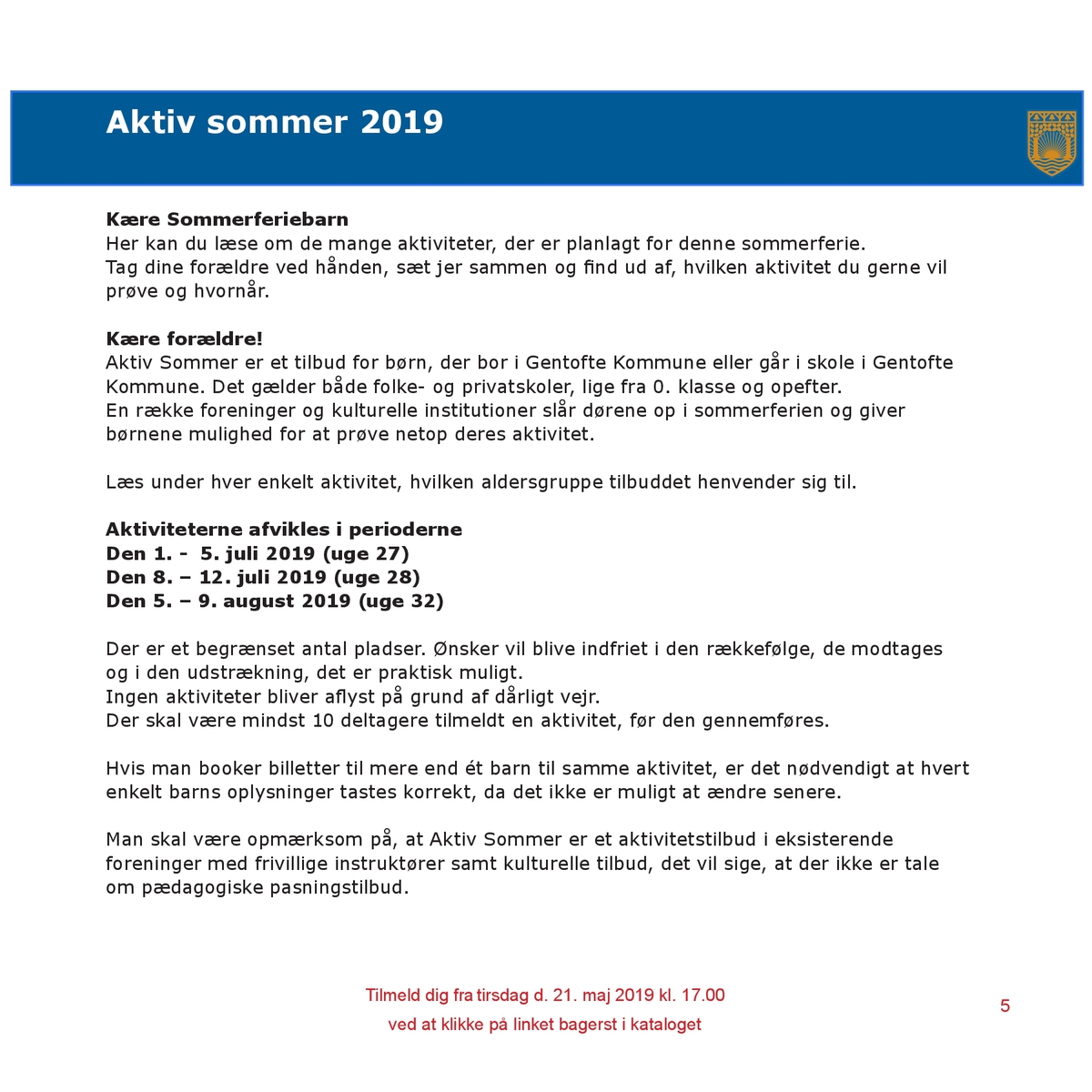 Aktiv sommer 2019

Kære Sommerferiebarn
Her kan du læse om de mange aktiviteter, der er planlagt for denne sommerferie.
Tag dine forældre ved hånden, sæt jer sammen og find ud af, hvilken aktivitet du gerne vil prøve og hvornår.

Kære forældre!
Aktiv Sommer er et tilbud for børn, der bor i Gentofte Kommune eller går i skole i Gentofte Kommune. Det gælder både folke- og privatskoler, lige fra 0. klasse og opefter.
En række foreninger og kulturelle institutioner slår dørene op i sommerferien og giver børnene mulighed for at prøve netop deres aktivitet.

Læs under hver enkelt aktivitet, hvilken aldersgruppe tilbuddet henvender sig til.

Aktiviteterne afvikles i perioderne
Den 1. - 5. juli 2019 (uge 27)
Den 8. – 12. juli 2019 (uge 28)
Den 5. – 9. august 2019 (uge 32)

Der er et begrænset antal pladser. Ønsker vil blive indfriet i den rækkefølge, de modtages og i den udstrækning, det er praktisk muligt.
Ingen aktiviteter bliver aflyst på grund af dårligt vejr.
Der skal være mindst 10 deltagere tilmeldt en aktivitet, før den gennemføres.

Hvis man booker billetter til mere end ét barn til samme aktivitet, er det nødvendigt at hvert enkelt barns oplysninger tastes korrekt, da det ikke er muligt at ændre senere.

Man skal være opmærksom på, at Aktiv Sommer er et aktivitetstilbud i eksisterende foreninger med frivillige instruktører samt kulturelle tilbud, det vil sige, at der ikke er tale om pædagogiske pasningstilbud.

Tilmeld dig fra tirsdag d. 21. maj 2019 kl. 17.00
ved at klikke på linket bagerst i kataloget

5